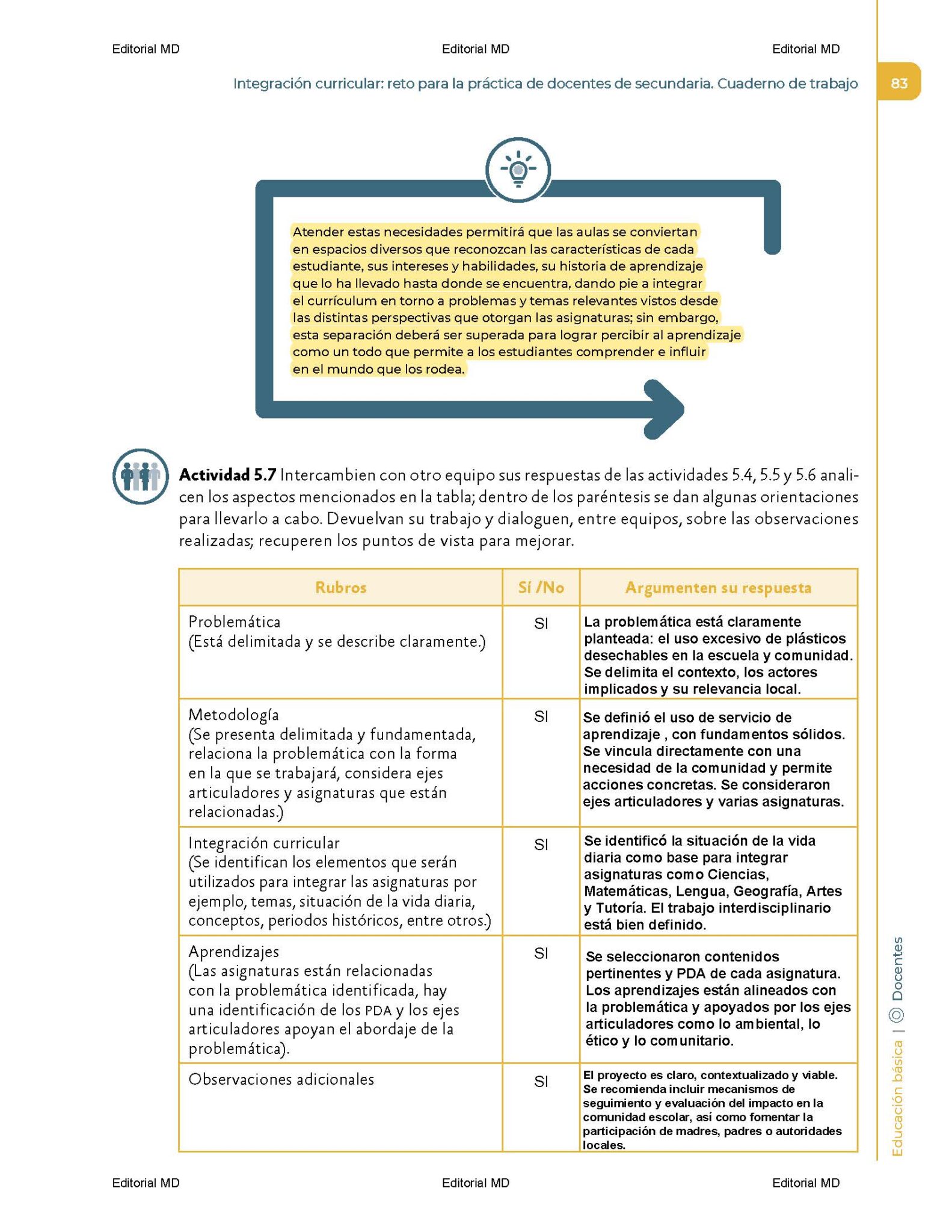 Editorial MD Editorial MD Editorial MD

Integración curricular: reto para la práctica de docentes de secundaria. Cuaderno de trabajo

83

Atender estas necesidades permitirá que las aulas se conviertan en espacios diversos que reconozcan las características de cada estudiante, sus intereses y habilidades, su historia de aprendizaje que lo ha llevado hasta donde se encuentra, dando pie a integrar el currículum en torno a problemas y temas relevantes vistos desde las distintas perspectivas que otorgan las asignaturas; sin embargo, esta separación deberá ser superada para lograr percibir al aprendizaje como un todo que permite a los estudiantes comprender e influir en el mundo que los rodea.

Actividad 5.7 Intercambien con otro equipo sus respuestas de las actividades 5.4, 5.5 y 5.6 analicen los aspectos mencionados en la tabla; dentro de los paréntesis se dan algunas orientaciones para llevarlo a cabo. Devuelvan su trabajo y dialoguen, entre equipos, sobre las observaciones realizadas; recuperen los puntos de vista para mejorar.

| Rubros | Sí /No | Argumenten su respuesta |
|---|---|---|
| Problemática (Está delimitada y se describe claramente.) | SI | La problemática está claramente planteada: el uso excesivo de plásticos desechables en la escuela y comunidad. Se delimita el contexto, los actores implicados y su relevancia local. |
| Metodología (Se presenta delimitada y fundamentada, relaciona la problemática con la forma en la que se trabajará, considera ejes articuladores y asignaturas que están relacionadas.) | SI | Se definió el uso de servicio de aprendizaje , con fundamentos sólidos. Se vincula directamente con una necesidad de la comunidad y permite acciones concretas. Se consideraron ejes articuladores y varias asignaturas. |
| Integración curricular (Se identifican los elementos que serán utilizados para integrar las asignaturas por ejemplo, temas, situación de la vida diaria, conceptos, periodos históricos, entre otros.) | SI | Se identificó la situación de la vida diaria como base para integrar asignaturas como Ciencias, Matemáticas, Lengua, Geografía, Artes y Tutoría. El trabajo interdisciplinario está bien definido. |
| Aprendizajes (Las asignaturas están relacionadas con la problemática identificada, hay una identificación de los PDA y los ejes articuladores apoyan el abordaje de la problemática). | SI | Se seleccionaron contenidos pertinentes y PDA de cada asignatura. Los aprendizajes están alineados con la problemática y apoyados por los ejes articuladores como lo ambiental, lo ético y lo comunitario. |
| Observaciones adicionales | SI | El proyecto es claro, contextualizado y viable. Se recomienda incluir mecanismos de seguimiento y evaluación del impacto en la comunidad escolar, así como fomentar la participación de madres, padres o autoridades locales. |

Educación básica | Docentes

Editorial MD Editorial MD Editorial MD